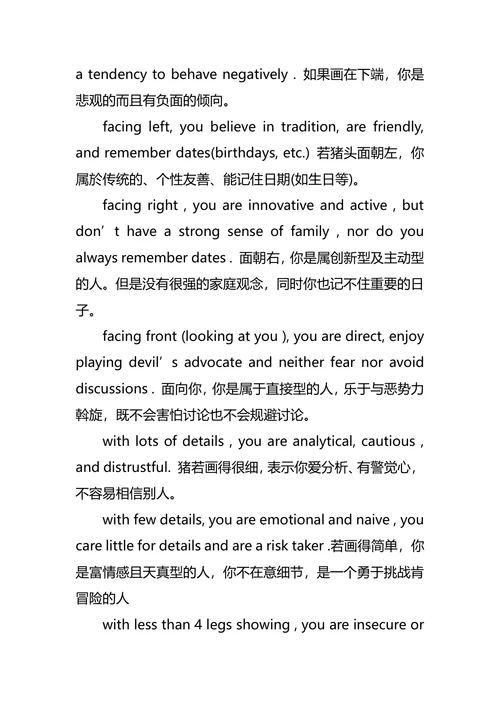 a tendency to behave negatively . 如果画在下端，你是悲观的而且有负面的倾向。

facing left, you believe in tradition, are friendly, and remember dates(birthdays, etc.) 若猪头面朝左，你属於传统的、个性友善、能记住日期(如生日等)。

facing right , you are innovative and active , but don’t have a strong sense of family , nor do you always remember dates . 面朝右，你是属创新型及主动型的人。但是没有很强的家庭观念，同时你也记不住重要的日子。

facing front (looking at you ), you are direct, enjoy playing devil’s advocate and neither fear nor avoid discussions . 面向你，你是属于直接型的人，乐于与恶势力斡旋，既不会害怕讨论也不会规避讨论。

with lots of details , you are analytical, cautious , and distrustful. 猪若画得很细，表示你爱分析、有警觉心，不容易相信别人。

with few details, you are emotional and naive , you care little for details and are a risk taker .若画得简单，你是富情感且天真型的人，你不在意细节，是一个勇于挑战肯冒险的人

with less than 4 legs showing , you are insecure or